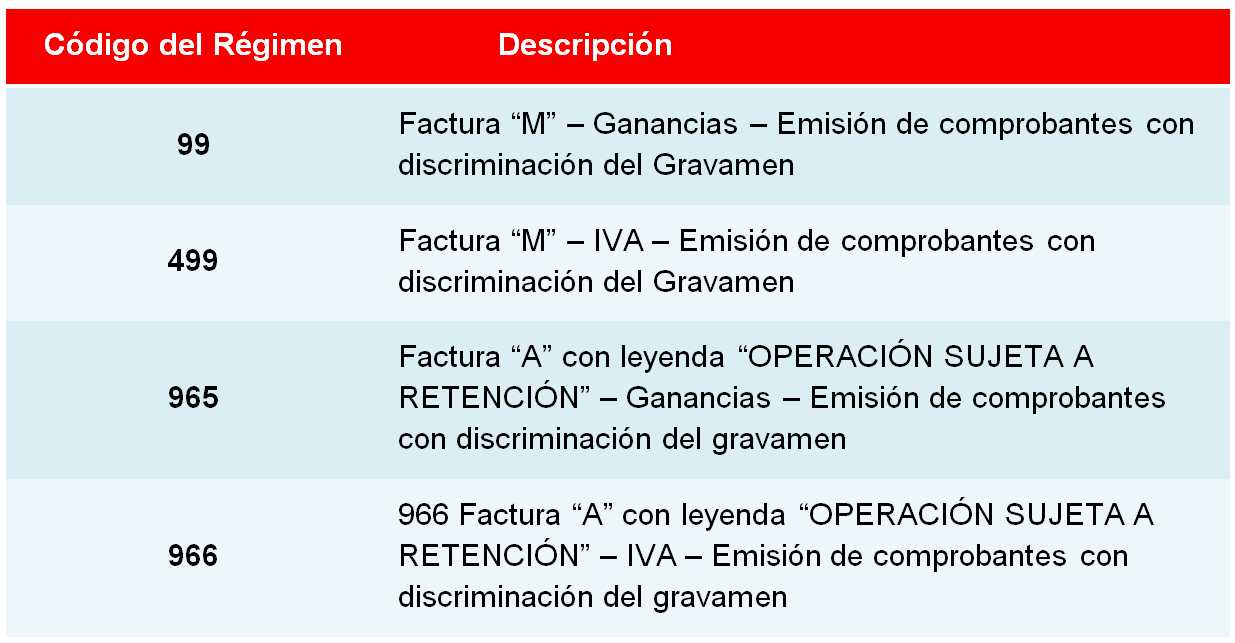 | Código del Régimen | Descripción |
|---|---|
| 99 | Factura “M” – Ganancias – Emisión de comprobantes con discriminación del Gravamen |
| 499 | Factura “M” – IVA – Emisión de comprobantes con discriminación del Gravamen |
| 965 | Factura “A” con leyenda “OPERACIÓN SUJETA A RETENCIÓN” – Ganancias – Emisión de comprobantes con discriminación del gravamen |
| 966 | 966 Factura “A” con leyenda “OPERACIÓN SUJETA A RETENCIÓN” – IVA – Emisión de comprobantes con discriminación del gravamen |